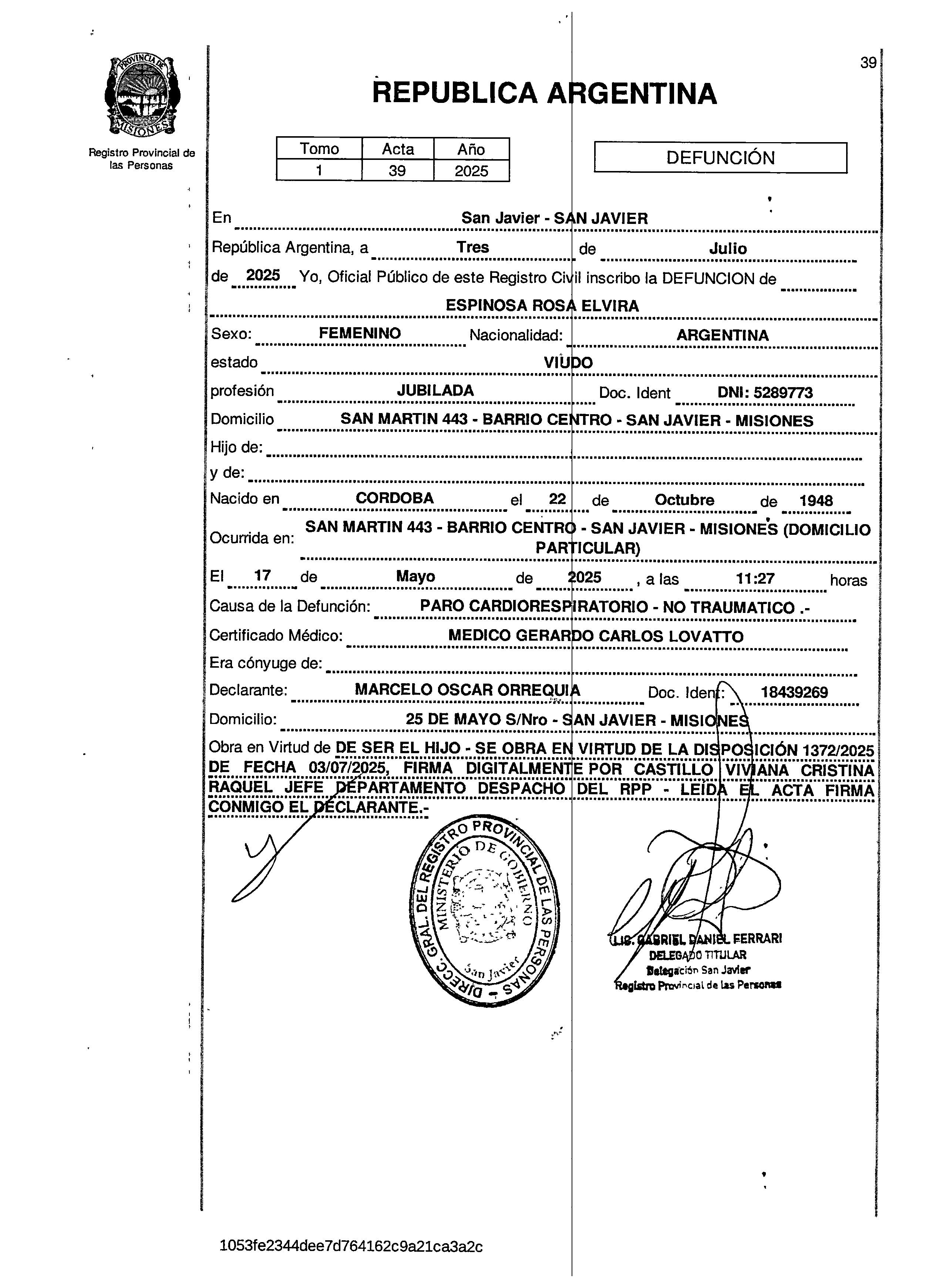 PROVINCIA DE MISIONES

Registro Provincial de las Personas

39

REPUBLICA ARGENTINA

| Tomo | Acta | Año |
|---|---|---|
| 1 | 39 | 2025 |

DEFUNCIÓN

En San Javier - SAN JAVIER

República Argentina, a Tres de Julio

de 2025 Yo, Oficial Público de este Registro Civil inscribo la DEFUNCION de

ESPINOSA ROSA ELVIRA

Sexo: FEMENINO Nacionalidad: ARGENTINA

estado VIUDO

profesión JUBILADA Doc. Ident DNI: 5289773

Domicilio SAN MARTIN 443 - BARRIO CENTRO - SAN JAVIER - MISIONES

Hijo de:

y de:

Nacido en CORDOBA el 22 de Octubre de 1948

Ocurrida en: SAN MARTIN 443 - BARRIO CENTRO - SAN JAVIER - MISIONES (DOMICILIO PARTICULAR)

El 17 de Mayo de 2025 , a las 11:27 horas

Causa de la Defunción: PARO CARDIORESPIRATORIO - NO TRAUMATICO .-

Certificado Médico: MEDICO GERARDO CARLOS LOVATTO

Era cónyuge de:

Declarante: MARCELO OSCAR ORREQUIA Doc. Ident: 18439269

Domicilio: 25 DE MAYO S/Nro - SAN JAVIER - MISIONES

Obra en Virtud de DE SER EL HIJO - SE OBRA EN VIRTUD DE LA DISPOSICIÓN 1372/2025 DE FECHA 03/07/2025, FIRMA DIGITALMENTE POR CASTILLO VIVIANA CRISTINA RAQUEL JEFE DEPARTAMENTO DESPACHO DEL RPP - LEIDA EL ACTA FIRMA CONMIGO EL DECLARANTE.-

DIRECC. GRAL. DEL REGISTRO PROVINCIAL DE LAS PERSONAS - MINISTERIO DE GOBIERNO San Javier

LIC. GABRIEL DANIEL FERRARI
DELEGADO TITULAR
Delegación San Javier
Registro Provincial de las Personas

1053fe2344dee7d764162c9a21ca3a2c